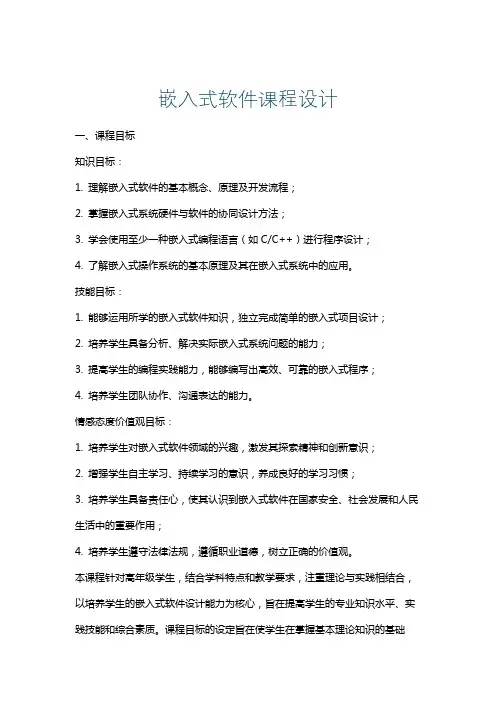 嵌入式软件课程设计

一、课程目标

知识目标：

1. 理解嵌入式软件的基本概念、原理及开发流程；

2. 掌握嵌入式系统硬件与软件的协同设计方法；

3. 学会使用至少一种嵌入式编程语言（如 C/C++）进行程序设计；

4. 了解嵌入式操作系统的基本原理及其在嵌入式系统中的应用。

技能目标：

1. 能够运用所学的嵌入式软件知识，独立完成简单的嵌入式项目设计；

2. 培养学生具备分析、解决实际嵌入式系统问题的能力；

3. 提高学生的编程实践能力，能够编写出高效、可靠的嵌入式程序；

4. 培养学生团队协作、沟通表达的能力。

情感态度价值观目标：

1. 培养学生对嵌入式软件领域的兴趣，激发其探索精神和创新意识；

2. 增强学生自主学习、持续学习的意识，养成良好的学习习惯；

3. 培养学生具备责任心，使其认识到嵌入式软件在国家安全、社会发展和人民生活中的重要作用；

4. 培养学生遵守法律法规，遵循职业道德，树立正确的价值观。

本课程针对高年级学生，结合学科特点和教学要求，注重理论与实践相结合，以培养学生的嵌入式软件设计能力为核心，旨在提高学生的专业知识水平、实践技能和综合素质。课程目标的设定旨在使学生在掌握基本理论知识的基础